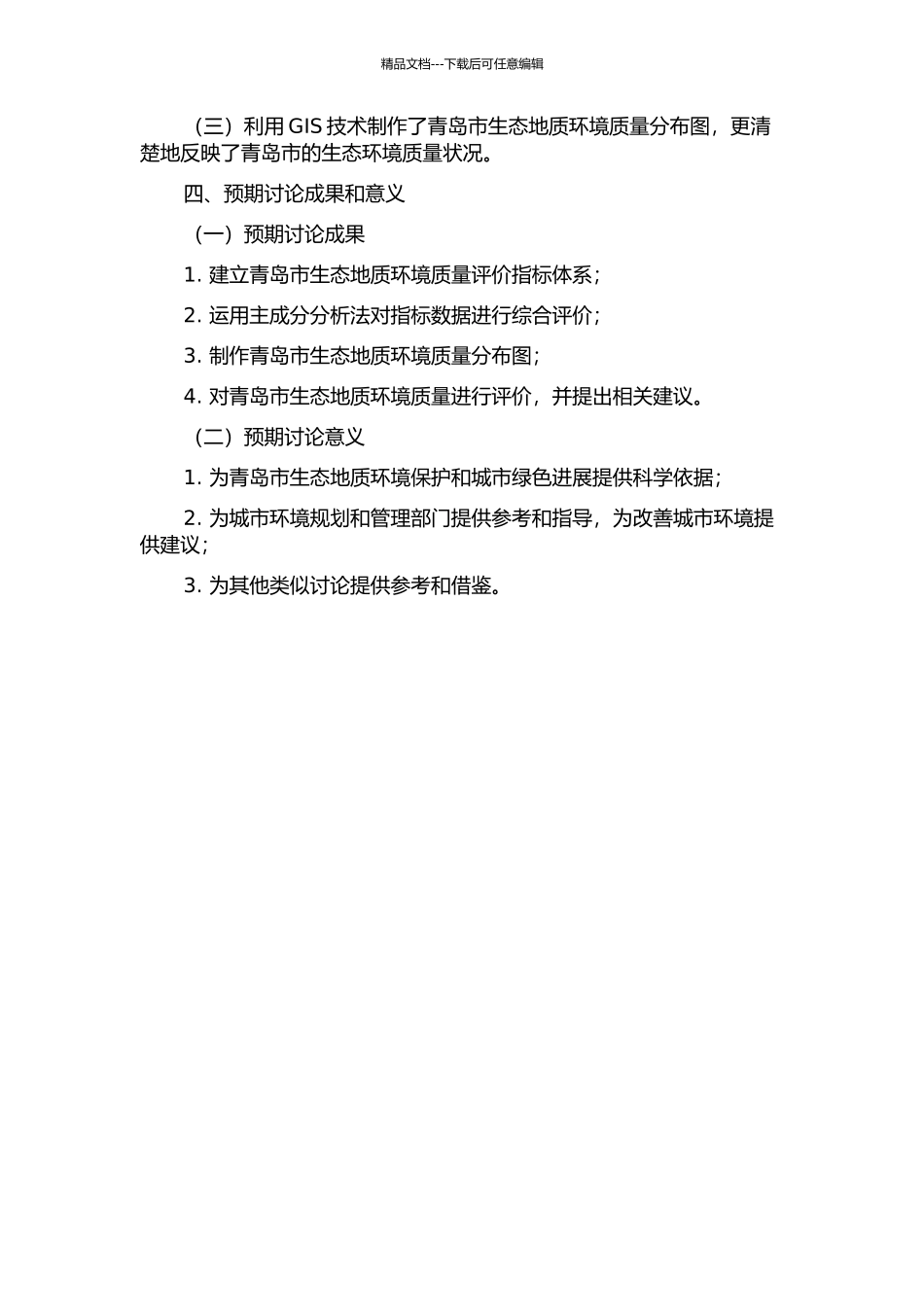 精品文档---下载后可任意编辑

（三）利用 GIS 技术制作了青岛市生态地质环境质量分布图，更清楚地反映了青岛市的生态环境质量状况。

四、预期讨论成果和意义

（一）预期讨论成果

1. 建立青岛市生态地质环境质量评价指标体系；

2. 运用主成分分析法对指标数据进行综合评价；

3. 制作青岛市生态地质环境质量分布图；

4. 对青岛市生态地质环境质量进行评价，并提出相关建议。

（二）预期讨论意义

1. 为青岛市生态地质环境保护和城市绿色进展提供科学依据；

2. 为城市环境规划和管理部门提供参考和指导，为改善城市环境提供建议；

3. 为其他类似讨论提供参考和借鉴。